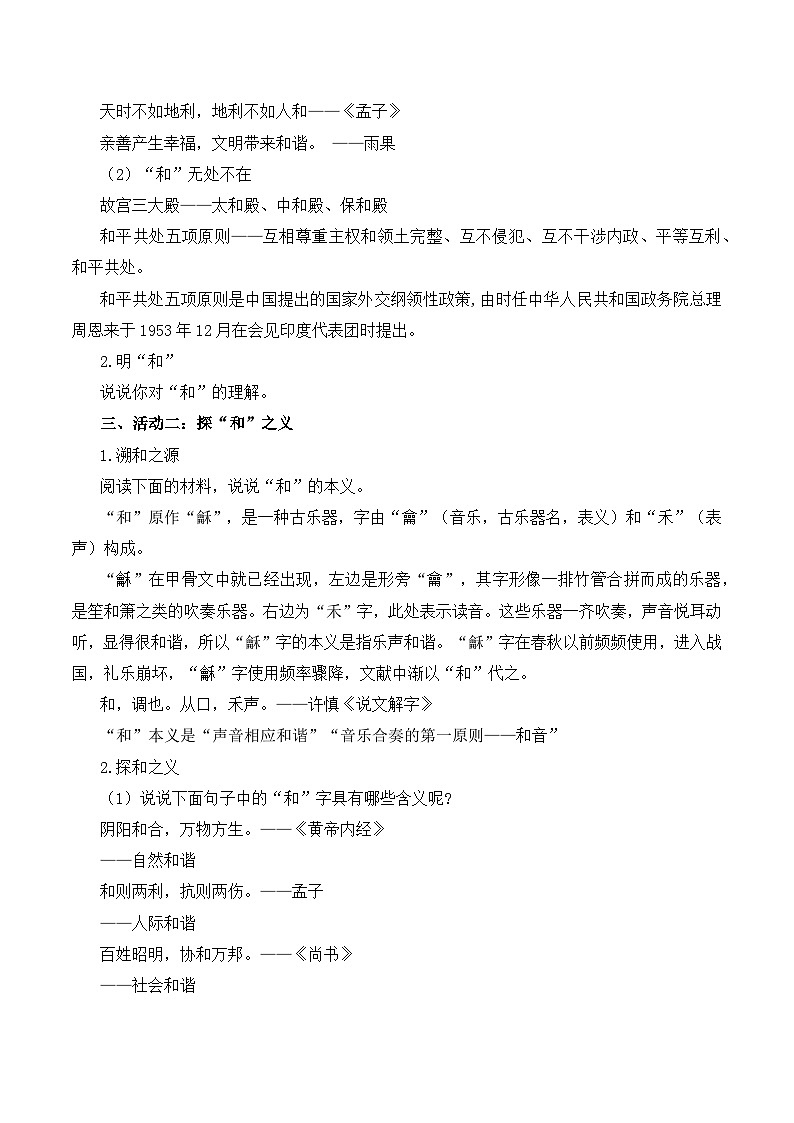 天时不如地利，地利不如人和——《孟子》

亲善产生幸福，文明带来和谐。 ——雨果

（2）“和”无处不在

故宫三大殿——太和殿、中和殿、保和殿

和平共处五项原则——互相尊重主权和领土完整、互不侵犯、互不干涉内政、平等互利、和平共处。

和平共处五项原则是中国提出的国家外交纲领性政策，由时任中华人民共和国政务院总理周恩来于 1953 年 12 月在会见印度代表团时提出。

2.明“和”

说说你对“和”的理解。

三、活动二：探“和”之义

1.溯和之源

阅读下面的材料，说说“和”的本义。

“和”原作“龢”，是一种古乐器，字由“龠”（音乐，古乐器名，表义）和“禾”（表声）构成。

“龢”在甲骨文中就已经出现，左边是形旁“龠”，其字形像一排竹管合拼而成的乐器，是笙和箫之类的吹奏乐器。右边为“禾”字，此处表示读音。这些乐器一齐吹奏，声音悦耳动听，显得很和谐，所以“龢”字的本义是指乐声和谐。“龢”字在春秋以前频频使用，进入战国，礼乐崩坏，“龢”字使用频率骤降，文献中渐以“和”代之。

和，调也。从口，禾声。——许慎《说文解字》

“和”本义是“声音相应和谐”“音乐合奏的第一原则——和音”

2.探和之义

（1）说说下面句子中的“和”字具有哪些含义呢？

阴阳和合，万物方生。——《黄帝内经》

——自然和谐

和则两利，抗则两伤。——孟子

——人际和谐

百姓昭明，协和万邦。——《尚书》

——社会和谐